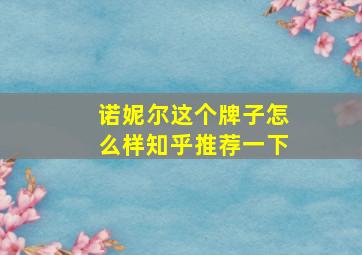 诺妮尔这个牌子怎么样知乎推荐一下